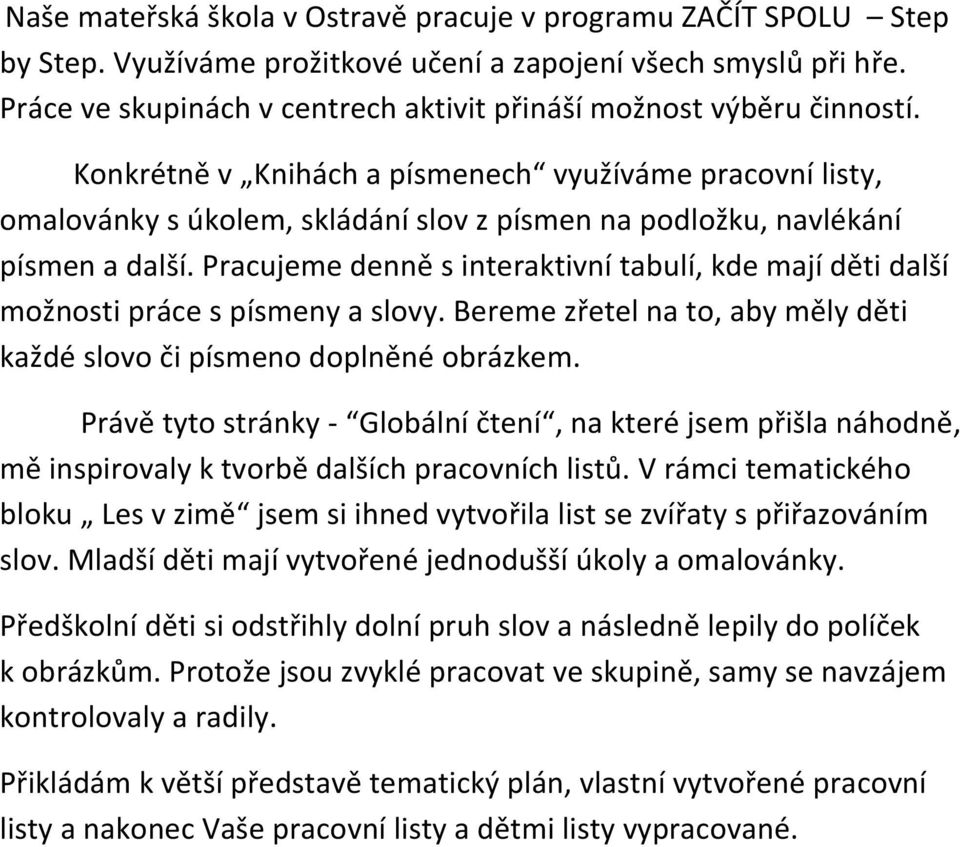 Naše mateřská škola v Ostravě pracuje v programu ZAČÍT SPOLU – Step by Step. Využíváme prožitkové učení a zapojení všech smyslů při hře. Práce ve skupinách v centrech aktivit přináší možnost výběru činností.

Konkrétně v „Knihách a písmenech“ využíváme pracovní listy, omalovánky s úkolem, skládání slov z písmen na podložku, navlékání písmen a další. Pracujeme denně s interaktivní tabulí, kde mají děti další možnosti práce s písmeny a slovy. Bereme zřetel na to, aby měly děti každé slovo či písmeno doplněné obrázkem.

Právě tyto stránky - “Globální čtení“, na které jsem přišla náhodně, mě inspirovaly k tvorbě dalších pracovních listů. V rámci tematického bloku „ Les v zimě“ jsem si ihned vytvořila list se zvířaty s přiřazováním slov. Mladší děti mají vytvořené jednodušší úkoly a omalovánky.

Předškolní děti si odstřihly dolní pruh slov a následně lepily do políček k obrázkům. Protože jsou zvyklé pracovat ve skupině, samy se navzájem kontrolovaly a radily.

Přikládám k větší představě tematický plán, vlastní vytvořené pracovní listy a nakonec Vaše pracovní listy a dětmi listy vypracované.